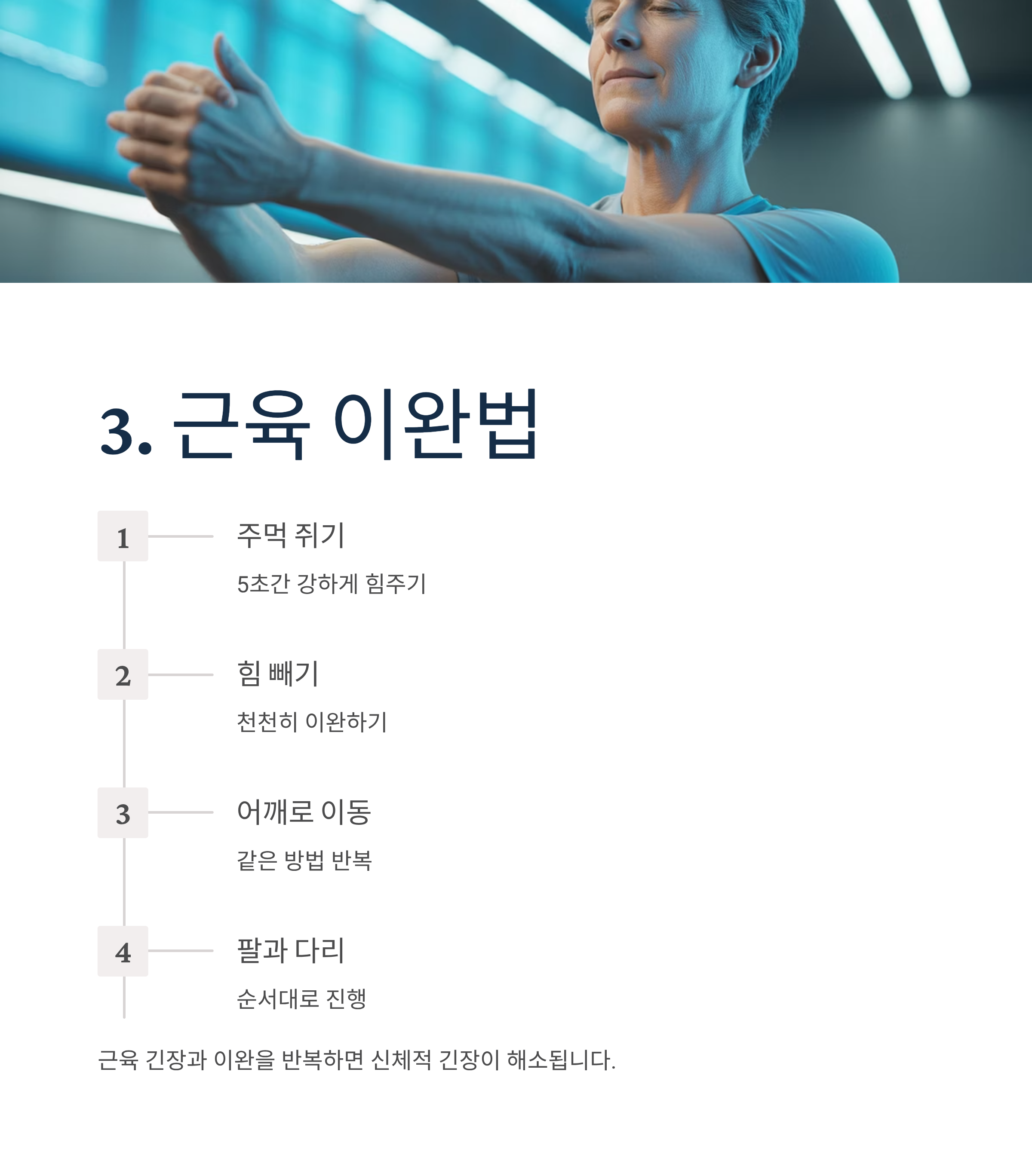 3. 근육 이완법

1

주먹 쥐기

5초간 강하게 힘주기

2

힘 빼기

천천히 이완하기

3

어깨로 이동

같은 방법 반복

4

팔과 다리

순서대로 진행

근육 긴장과 이완을 반복하면 신체적 긴장이 해소됩니다.